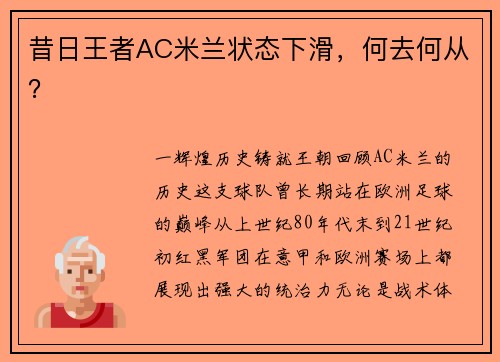 昔日王者AC米兰状态下滑，何去何从？

一辉煌历史铸就王朝回顾AC米兰的历史这支球队曾长期站在欧洲足球的巅峰从上世纪80年代末到21世纪初红黑军团在意甲和欧洲赛场上都展现出强大的统治力无论是战术体